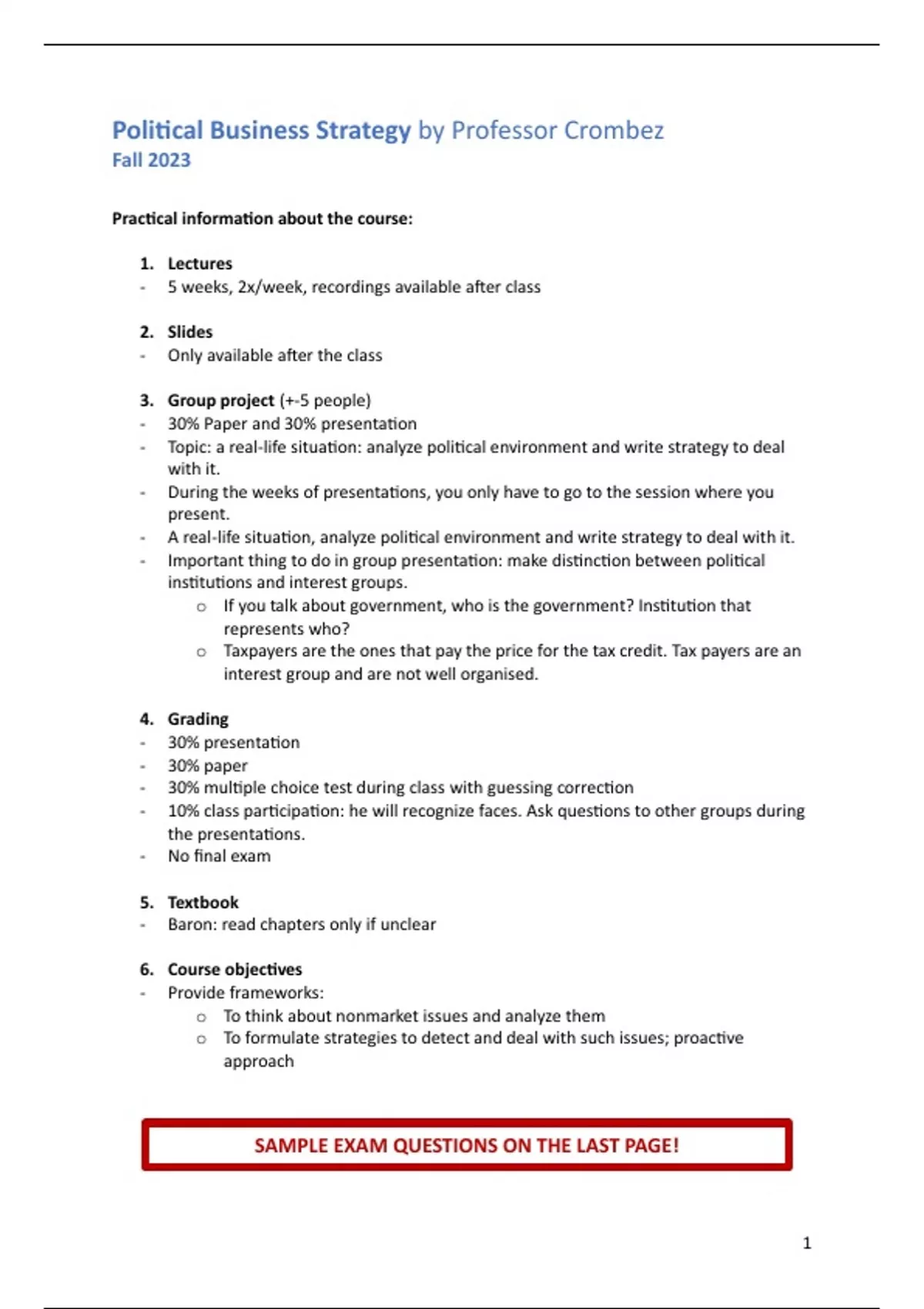 Political Business Strategy by Professor Crombez
Fall 2023

Practical information about the course:

1. Lectures
- 5 weeks, 2x/week, recordings available after class

2. Slides
- Only available after the class

3. Group project (+-5 people)
- 30% Paper and 30% presentation
- Topic: a real-life situation: analyze political environment and write strategy to deal with it.
- During the weeks of presentations, you only have to go to the session where you present.
- A real-life situation, analyze political environment and write strategy to deal with it.
- Important thing to do in group presentation: make distinction between political institutions and interest groups.
  o If you talk about government, who is the government? Institution that represents who?
  o Taxpayers are the ones that pay the price for the tax credit. Tax payers are an interest group and are not well organised.

4. Grading
- 30% presentation
- 30% paper
- 30% multiple choice test during class with guessing correction
- 10% class participation: he will recognize faces. Ask questions to other groups during the presentations.
- No final exam

5. Textbook
- Baron: read chapters only if unclear

6. Course objectives
- Provide frameworks:
  o To think about nonmarket issues and analyze them
  o To formulate strategies to detect and deal with such issues; proactive approach

SAMPLE EXAM QUESTIONS ON THE LAST PAGE!

1